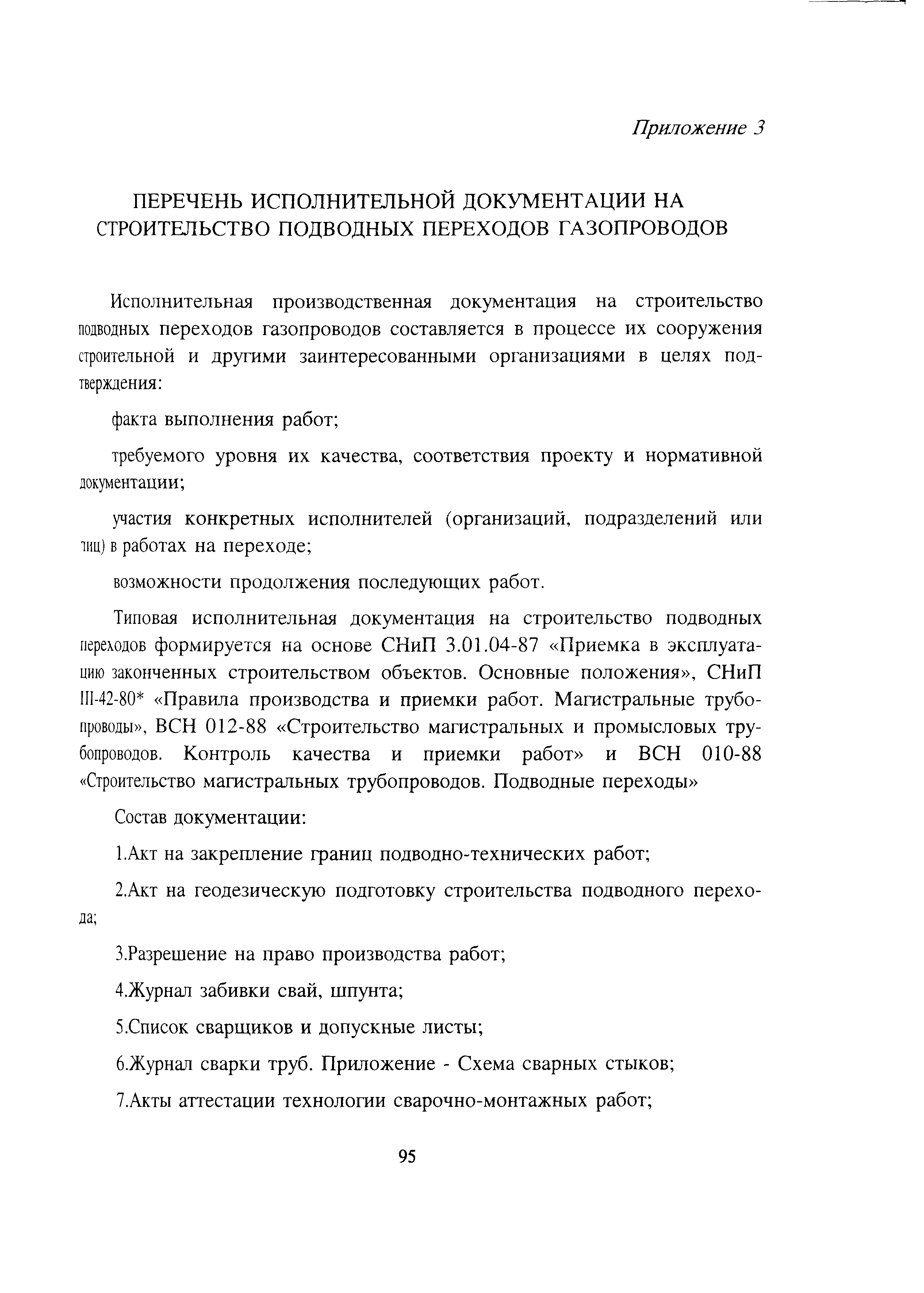 Приложение 3

ПЕРЕЧЕНЬ ИСПОЛНИТЕЛЬНОЙ ДОКУМЕНТАЦИИ НА СТРОИТЕЛЬСТВО ПОДВОДНЫХ ПЕРЕХОДОВ ГАЗОПРОВОДОВ

Исполнительная производственная документация на строительство подводных переходов газопроводов составляется в процессе их сооружения строительной и другими заинтересованными организациями в целях подтверждения:

факта выполнения работ;

требуемого уровня их качества, соответствия проекту и нормативной документации;

участия конкретных исполнителей (организаций, подразделений или лиц) в работах на переходе;

возможности продолжения последующих работ.

Типовая исполнительная документация на строительство подводных переходов формируется на основе СНиП 3.01.04-87 «Приемка в эксплуатацию законченных строительством объектов. Основные положения», СНиП III-42-80* «Правила производства и приемки работ. Магистральные трубопроводы», ВСН 012-88 «Строительство магистральных и промысловых трубопроводов. Контроль качества и приемки работ» и ВСН 010-88 «Строительство магистральных трубопроводов. Подводные переходы»

Состав документации:

1.Акт на закрепление границ подводно-технических работ;

2.Акт на геодезическую подготовку строительства подводного перехода;

3.Разрешение на право производства работ;

4.Журнал забивки свай, шпунта;

5.Список сварщиков и допускные листы;

6.Журнал сварки труб. Приложение - Схема сварных стыков;

7.Акты аттестации технологии сварочно-монтажных работ;

95